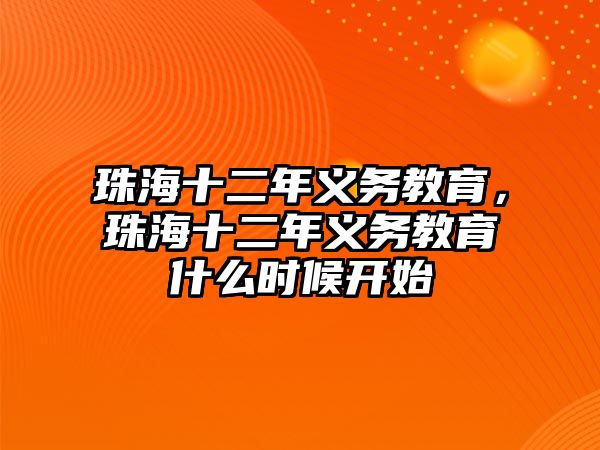 珠海十二年义务教育，珠海十二年义务教育什么时候开始